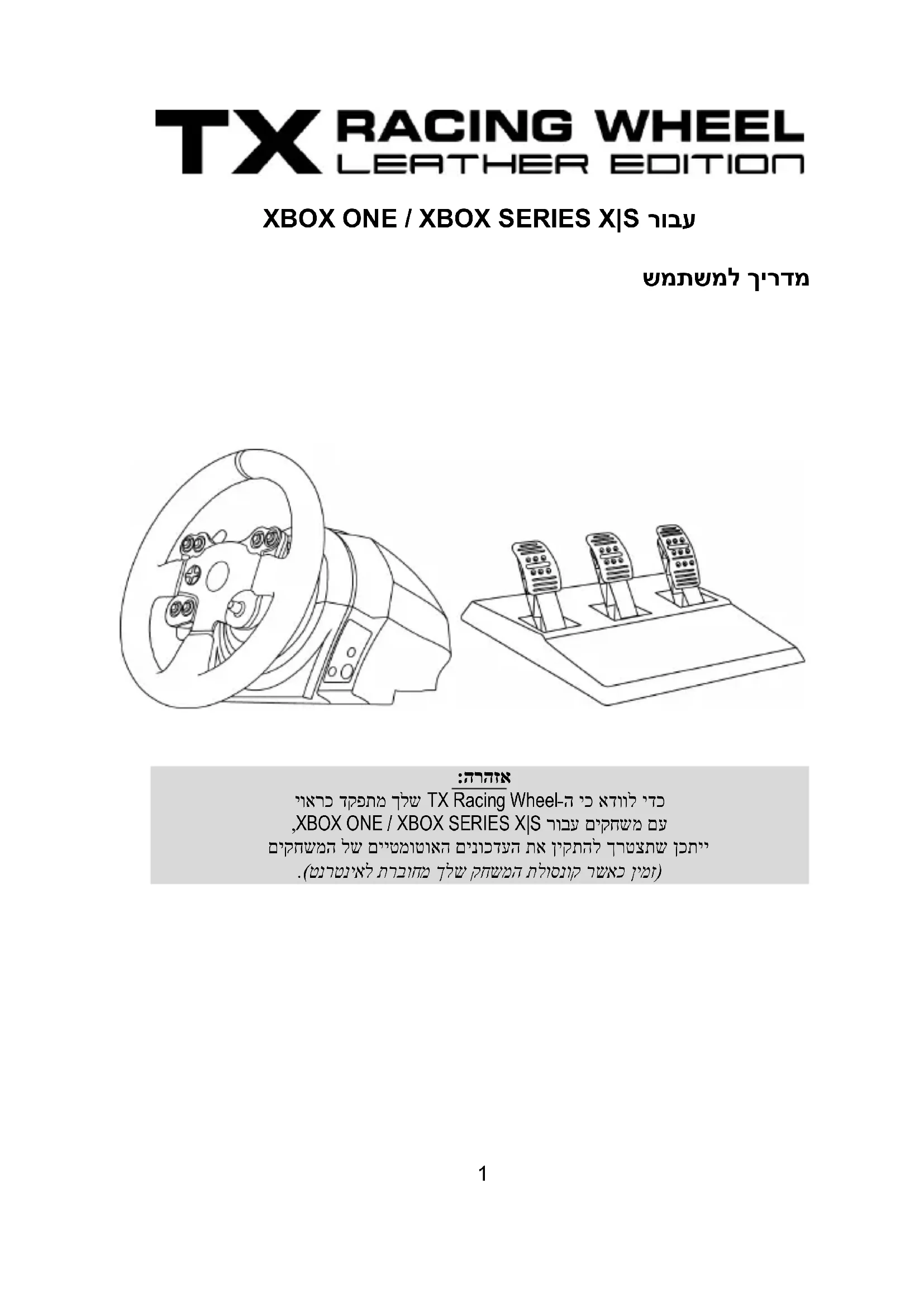 TX RACING WHEEL
LEATHER EDITION

עבור XBOX ONE / XBOX SERIES X|S

מדריך למשתמש

אזהרה:
כדי לוודא כי ה-TX Racing Wheel שלך מתפקד כראוי
עם משחקים עבור XBOX ONE / XBOX SERIES X|S,
ייתכן שתצטרך להתקין את העדכונים האוטומטיים של המשחקים
(זמין כאשר קונסולת המשחק שלך מחוברת לאינטרנט).

1